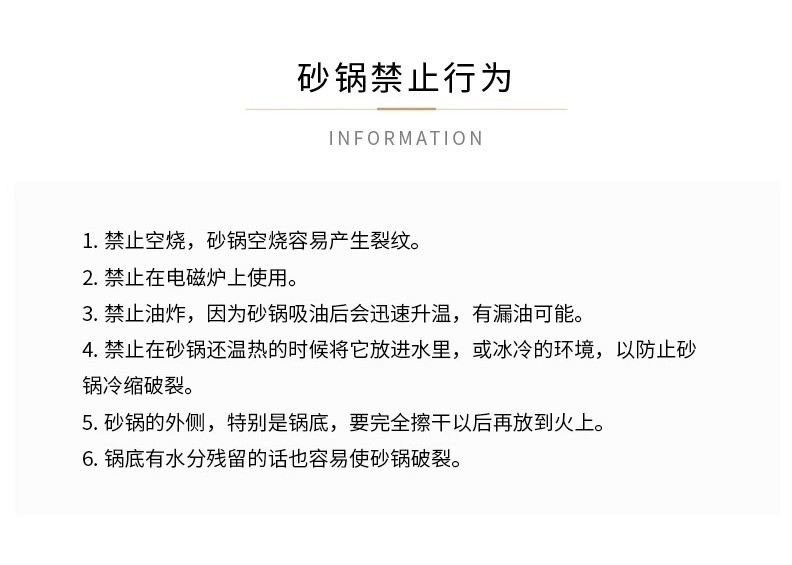 砂锅禁止行为

INFORMATION

1.禁止空烧，砂锅空烧容易产生裂纹。

2.禁止在电磁炉上使用。

3.禁止油炸，因为砂锅吸油后会迅速升温，有漏油可能。

4.禁止在砂锅还温热的时候将它放进水里，或冰冷的环境，以防止砂锅冷缩破裂。

5.砂锅的外侧，特别是锅底，要完全擦干以后再放到火上。

6.锅底有水分残留的话也容易使砂锅破裂。